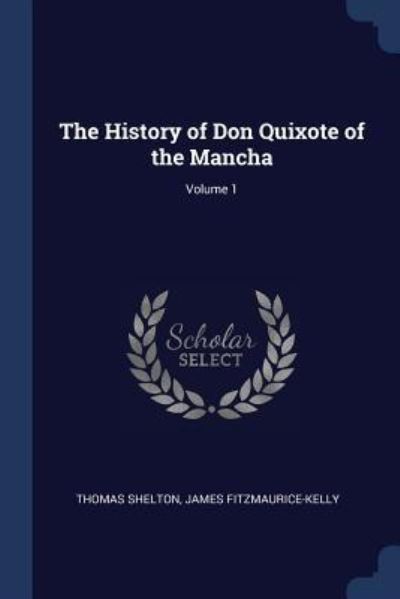 The History of Don Quixote of the Mancha

Volume 1

Scholar
SELECT

THOMAS SHELTON, JAMES FITZMAURICE-KELLY